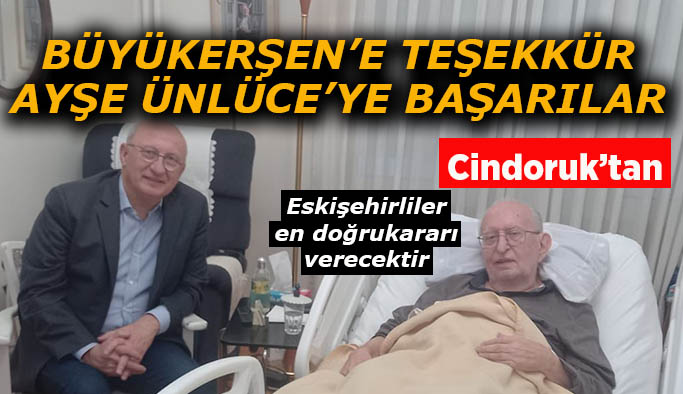 BÜYÜKERŞEN'E TEŞEKKÜR
AYŞE ÜNLÜCE'YE BAŞARILAR

Cindoruk'tan

Eskişehirliler en doğrukararı verecektir